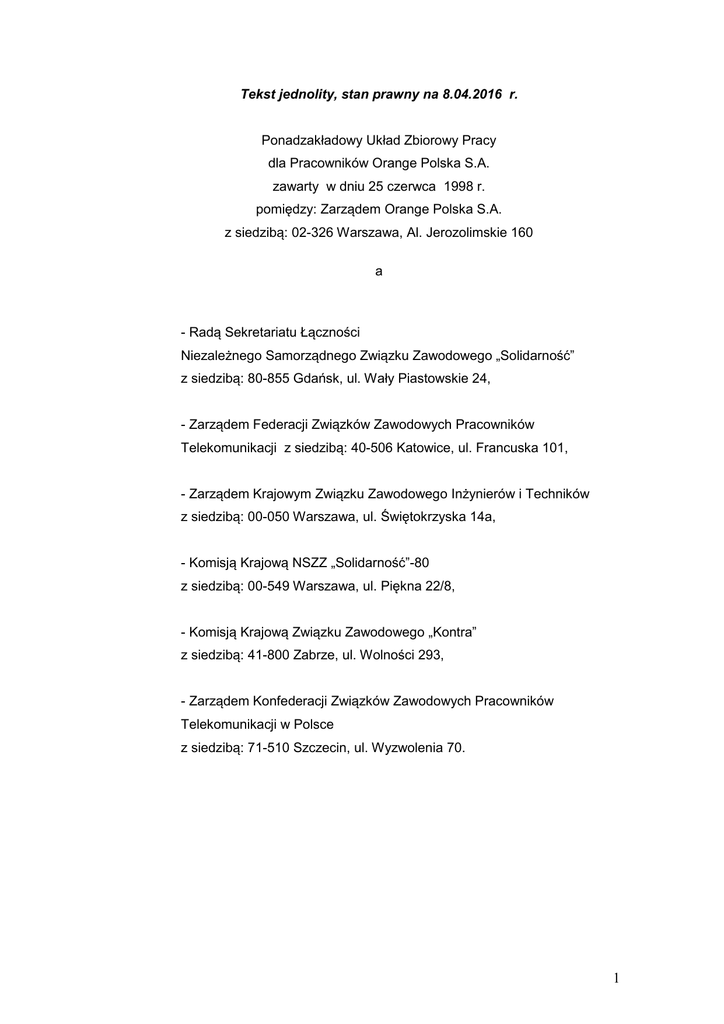 Tekst jednolity, stan prawny na 8.04.2016 r.

Ponadzakładowy Układ Zbiorowy Pracy
dla Pracowników Orange Polska S.A.
zawarty w dniu 25 czerwca 1998 r.
pomiędzy: Zarządem Orange Polska S.A.
z siedzibą: 02-326 Warszawa, Al. Jerozolimskie 160

a

- Radą Sekretariatu Łączności
Niezależnego Samorządnego Związku Zawodowego „Solidarność"
z siedzibą: 80-855 Gdańsk, ul. Wały Piastowskie 24,

- Zarządem Federacji Związków Zawodowych Pracowników Telekomunikacji z siedzibą: 40-506 Katowice, ul. Francuska 101,

- Zarządem Krajowym Związku Zawodowego Inżynierów i Techników
z siedzibą: 00-050 Warszawa, ul. Świętokrzyska 14a,

- Komisją Krajową NSZZ „Solidarność"-80
z siedzibą: 00-549 Warszawa, ul. Piękna 22/8,

- Komisją Krajową Związku Zawodowego „Kontra"
z siedzibą: 41-800 Zabrze, ul. Wolności 293,

- Zarządem Konfederacji Związków Zawodowych Pracowników Telekomunikacji w Polsce
z siedzibą: 71-510 Szczecin, ul. Wyzwolenia 70.

1